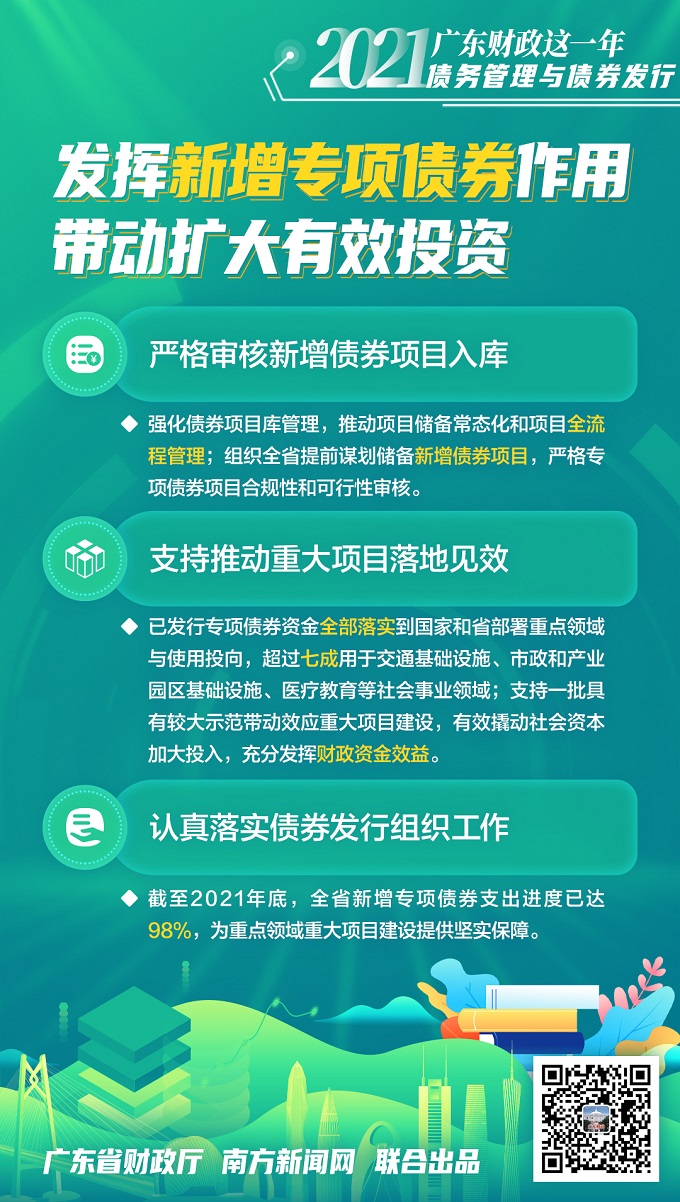 2021 广东财政这一年
债务管理与债券发行

发挥新增专项债券作用
带动扩大有效投资

严格审核新增债券项目入库

◆ 强化债券项目库管理，推动项目储备常态化和项目全流程管理；组织全省提前谋划储备新增债券项目，严格专项债券项目合规性和可行性审核。

支持推动重大项目落地见效

◆ 已发行专项债券资金全部落实到国家和省部署重点领域与使用投向，超过七成用于交通基础设施、市政和产业园区基础设施、医疗教育等社会事业领域；支持一批具有较大示范带动效应重大项目建设，有效撬动社会资本加大投入，充分发挥财政资金效益。

认真落实债券发行组织工作

◆ 截至2021年底，全省新增专项债券支出进度已达98%，为重点领域重大项目建设提供坚实保障。

广东省财政厅 南方新闻网 联合出品